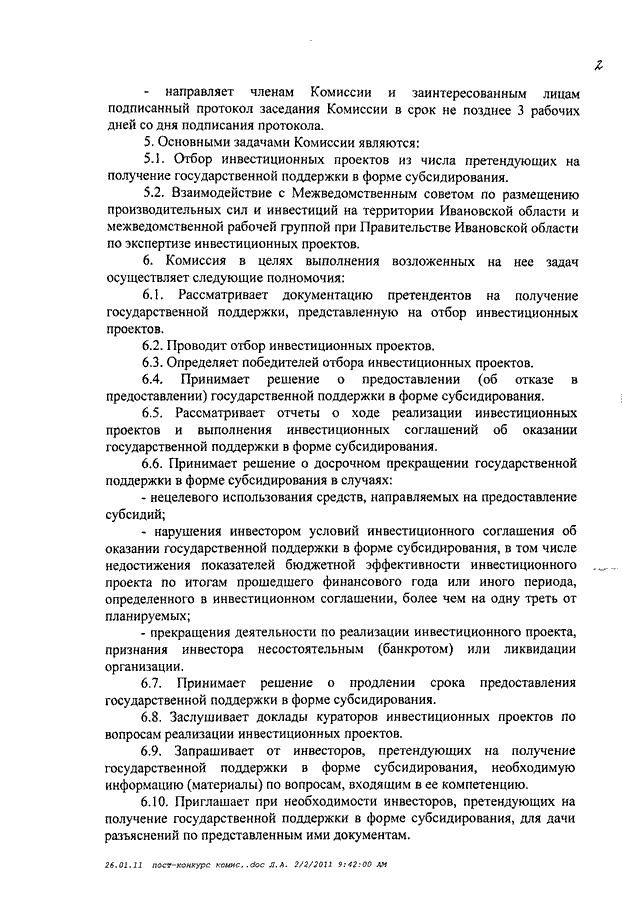 2

- направляет членам Комиссии и заинтересованным лицам подписанный протокол заседания Комиссии в срок не позднее 3 рабочих дней со дня подписания протокола.

5. Основными задачами Комиссии являются:

5.1. Отбор инвестиционных проектов из числа претендующих на получение государственной поддержки в форме субсидирования.

5.2. Взаимодействие с Межведомственным советом по размещению производительных сил и инвестиций на территории Ивановской области и межведомственной рабочей группой при Правительстве Ивановской области по экспертизе инвестиционных проектов.

6. Комиссия в целях выполнения возложенных на нее задач осуществляет следующие полномочия:

6.1. Рассматривает документацию претендентов на получение государственной поддержки, представленную на отбор инвестиционных проектов.

6.2. Проводит отбор инвестиционных проектов.

6.3. Определяет победителей отбора инвестиционных проектов.

6.4. Принимает решение о предоставлении (об отказе в предоставлении) государственной поддержки в форме субсидирования.

6.5. Рассматривает отчеты о ходе реализации инвестиционных проектов и выполнения инвестиционных соглашений об оказании государственной поддержки в форме субсидирования.

6.6. Принимает решение о досрочном прекращении государственной поддержки в форме субсидирования в случаях:

- нецелевого использования средств, направляемых на предоставление субсидий;

- нарушения инвестором условий инвестиционного соглашения об оказании государственной поддержки в форме субсидирования, в том числе недостижения показателей бюджетной эффективности инвестиционного проекта по итогам прошедшего финансового года или иного периода, определенного в инвестиционном соглашении, более чем на одну треть от планируемых;

- прекращения деятельности по реализации инвестиционного проекта, признания инвестора несостоятельным (банкротом) или ликвидации организации.

6.7. Принимает решение о продлении срока предоставления государственной поддержки в форме субсидирования.

6.8. Заслушивает доклады кураторов инвестиционных проектов по вопросам реализации инвестиционных проектов.

6.9. Запрашивает от инвесторов, претендующих на получение государственной поддержки в форме субсидирования, необходимую информацию (материалы) по вопросам, входящим в ее компетенцию.

6.10. Приглашает при необходимости инвесторов, претендующих на получение государственной поддержки в форме субсидирования, для дачи разъяснений по представленным ими документам.

26.01.11 пост-конкурс комис..doc Л.А. 2/2/2011 9:42:00 AM